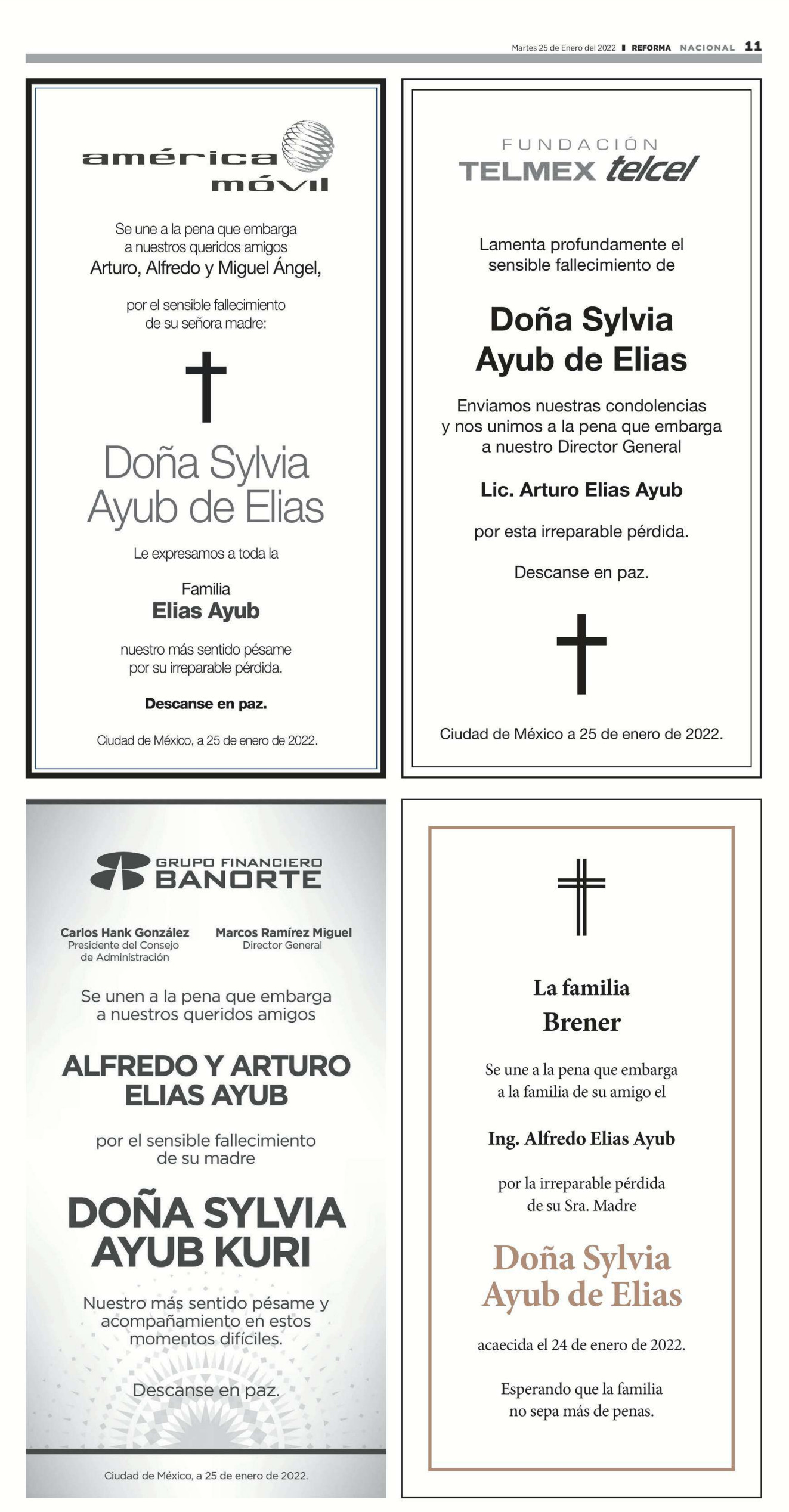 Martes 25 de Enero del 2022 REFORMA NACIONAL 11

américa móvil

Se une a la pena que embarga a nuestros queridos amigos
Arturo, Alfredo y Miguel Ángel,

por el sensible fallecimiento de su señora madre:

Doña Sylvia Ayub de Elias

Le expresamos a toda la

Familia
Elias Ayub

nuestro más sentido pésame por su irreparable pérdida.

Descanse en paz.

Ciudad de México, a 25 de enero de 2022.

FUNDACIÓN TELMEX telcel

Lamenta profundamente el sensible fallecimiento de

Doña Sylvia Ayub de Elias

Enviamos nuestras condolencias y nos unimos a la pena que embarga a nuestro Director General

Lic. Arturo Elias Ayub

por esta irreparable pérdida.

Descanse en paz.

Ciudad de México a 25 de enero de 2022.

GRUPO FINANCIERO BANORTE

Carlos Hank González
Presidente del Consejo de Administración

Marcos Ramírez Miguel
Director General

Se unen a la pena que embarga a nuestros queridos amigos

ALFREDO Y ARTURO ELIAS AYUB

por el sensible fallecimiento de su madre

DOÑA SYLVIA AYUB KURI

Nuestro más sentido pésame y acompañamiento en estos momentos difíciles.

Descanse en paz.

Ciudad de México, a 25 de enero de 2022.

La familia
Brener

Se une a la pena que embarga a la familia de su amigo el

Ing. Alfredo Elias Ayub

por la irreparable pérdida de su Sra. Madre

Doña Sylvia Ayub de Elias

acaecida el 24 de enero de 2022.

Esperando que la familia no sepa más de penas.